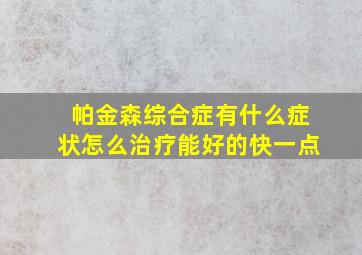 帕金森综合症有什么症状怎么治疗能好的快一点